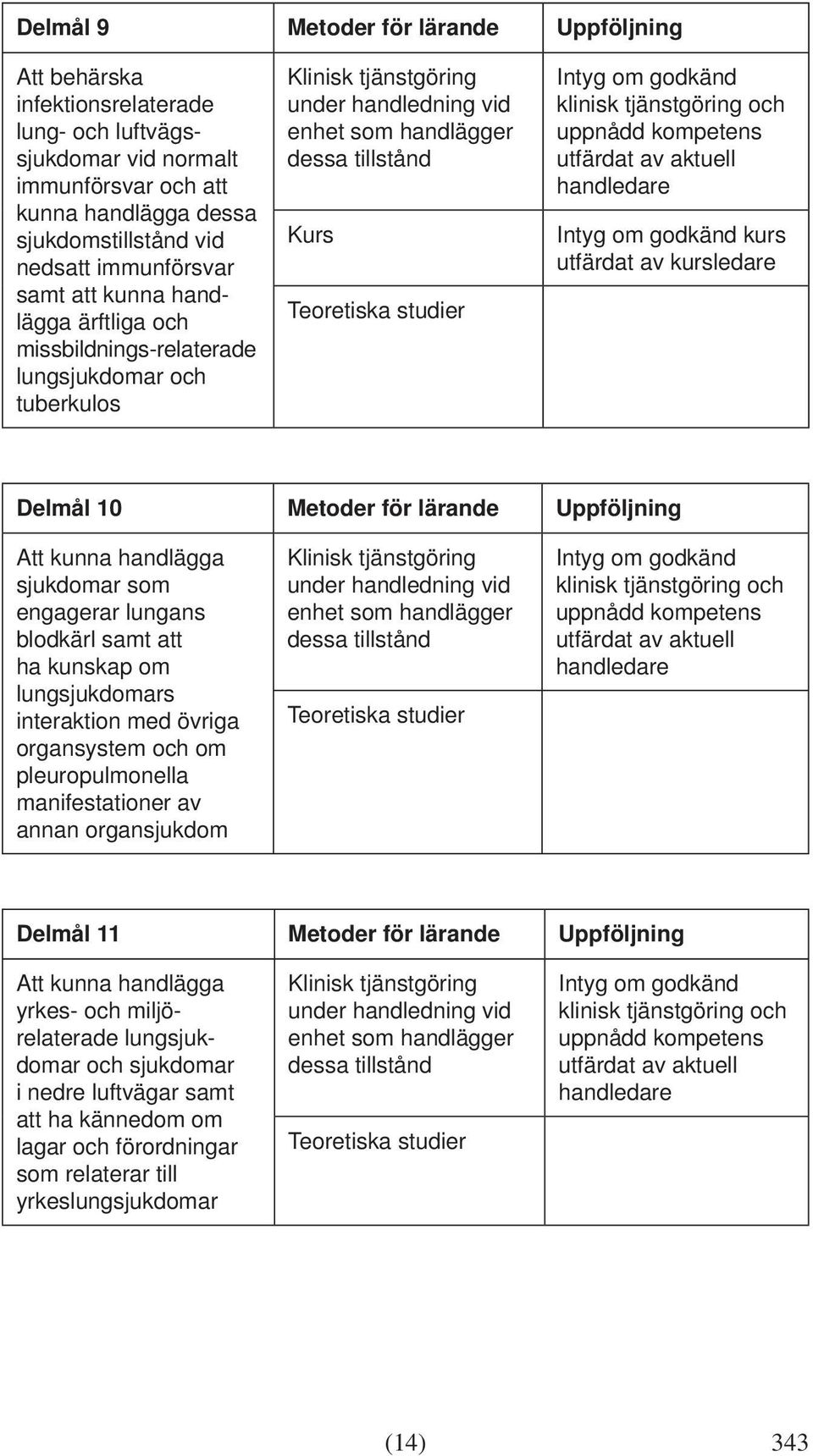 | Delmål 9 | Metoder för lärande | Uppföljning |
|---|---|---|
| Att behärska infektionsrelaterade lung- och luftvägssjukdomar vid normalt immunförsvar och att kunna handlägga dessa sjukdomstillstånd vid nedsatt immunförsvar samt att kunna handlägga ärftliga och missbildnings-relaterade lungsjukdomar och tuberkulos | Klinisk tjänstgöring under handledning vid enhet som handlägger dessa tillstånd | Intyg om godkänd klinisk tjänstgöring och uppnådd kompetens utfärdat av aktuell handledare |
| | Kurs | Intyg om godkänd kurs utfärdat av kursledare |
| | Teoretiska studier | |

| Delmål 10 | Metoder för lärande | Uppföljning |
|---|---|---|
| Att kunna handlägga sjukdomar som engagerar lungans blodkärl samt att ha kunskap om lungsjukdomars interaktion med övriga organsystem och om pleuropulmonella manifestationer av annan organsjukdom | Klinisk tjänstgöring under handledning vid enhet som handlägger dessa tillstånd | Intyg om godkänd klinisk tjänstgöring och uppnådd kompetens utfärdat av aktuell handledare |
| | Teoretiska studier | |

| Delmål 11 | Metoder för lärande | Uppföljning |
|---|---|---|
| Att kunna handlägga yrkes- och miljörelaterade lungsjukdomar och sjukdomar i nedre luftvägar samt att ha kännedom om lagar och förordningar som relaterar till yrkeslungsjukdomar | Klinisk tjänstgöring under handledning vid enhet som handlägger dessa tillstånd | Intyg om godkänd klinisk tjänstgöring och uppnådd kompetens utfärdat av aktuell handledare |
| | Teoretiska studier | |

(14)

343